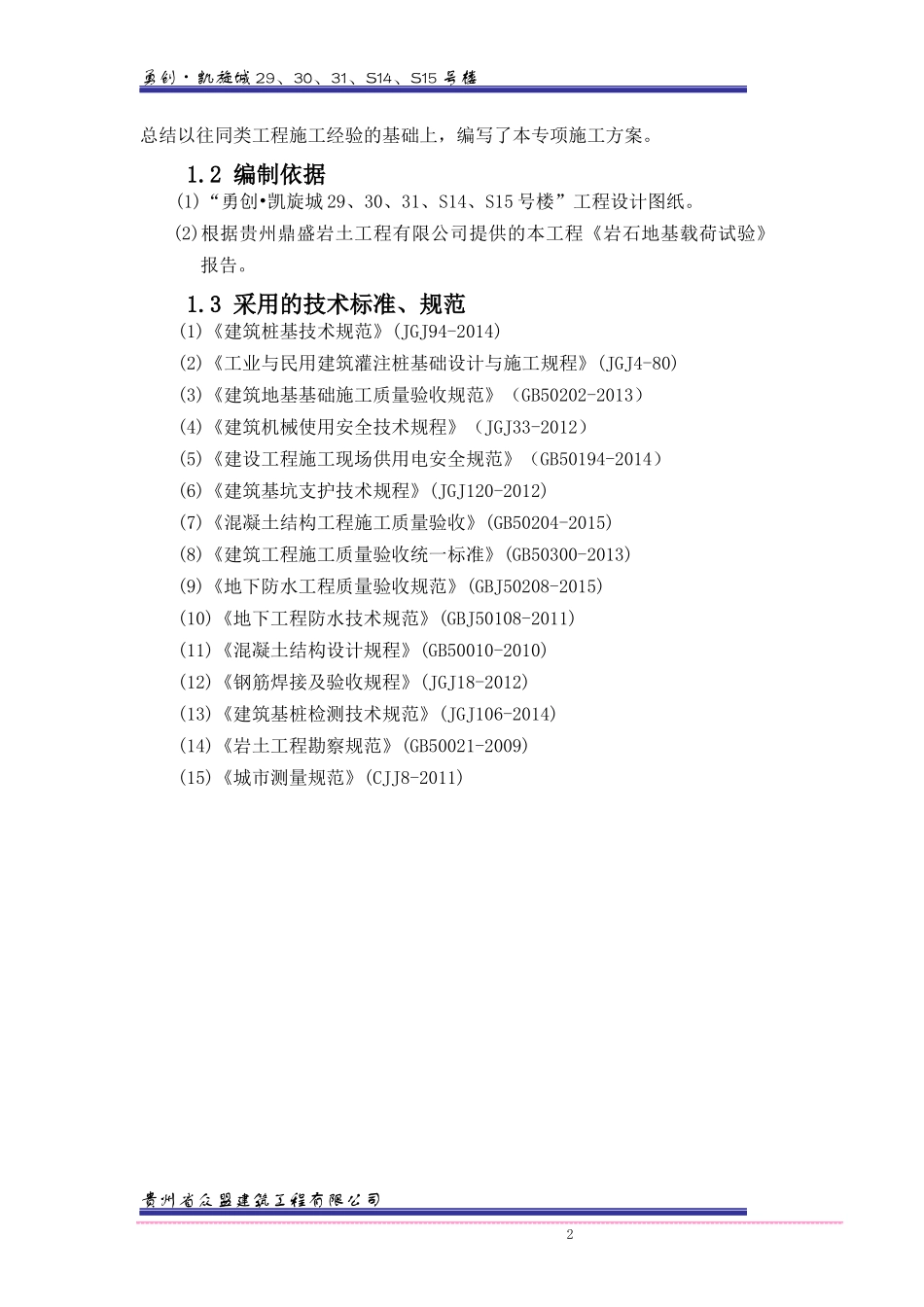 勇创·凯旋城 29、30、31、S14、S15 号楼

总结以往同类工程施工经验的基础上，编写了本专项施工方案。

1.2 编制依据

(1)“勇创•凯旋城 29、30、31、S14、S15 号楼”工程设计图纸。

(2)根据贵州鼎盛岩土工程有限公司提供的本工程《岩石地基载荷试验》报告。

1.3 采用的技术标准、规范

(1)《建筑桩基技术规范》(JGJ94-2014)

(2)《工业与民用建筑灌注桩基础设计与施工规程》(JGJ4-80)

(3)《建筑地基基础施工质量验收规范》(GB50202-2013)

(4)《建筑机械使用安全技术规程》(JGJ33-2012)

(5)《建设工程施工现场供用电安全规范》(GB50194-2014)

(6)《建筑基坑支护技术规程》(JGJ120-2012)

(7)《混凝土结构工程施工质量验收》(GB50204-2015)

(8)《建筑工程施工质量验收统一标准》(GB50300-2013)

(9)《地下防水工程质量验收规范》(GBJ50208-2015)

(10)《地下工程防水技术规范》(GBJ50108-2011)

(11)《混凝土结构设计规程》(GB50010-2010)

(12)《钢筋焊接及验收规程》(JGJ18-2012)

(13)《建筑基桩检测技术规范》(JGJ106-2014)

(14)《岩土工程勘察规范》(GB50021-2009)

(15)《城市测量规范》(CJJ8-2011)

贵州省众盟建筑工程有限公司

2